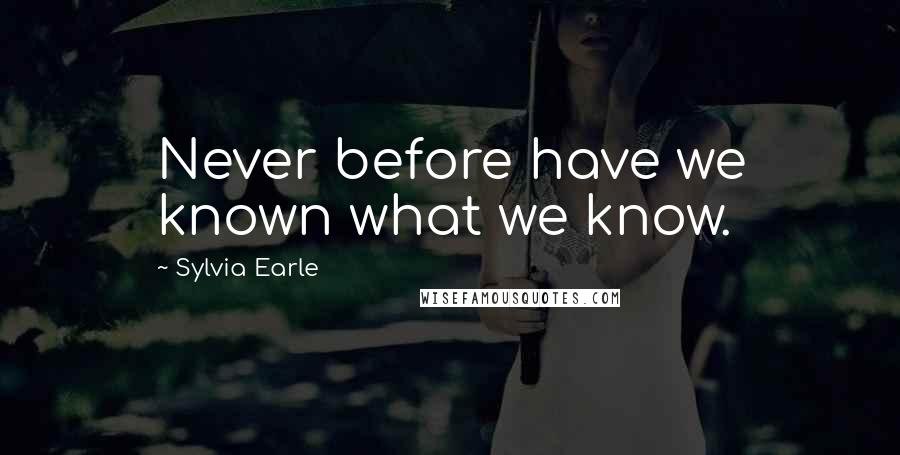 Never before have we known what we know.

~ Sylvia Earle

WISEFAMOUSQUOTES.COM